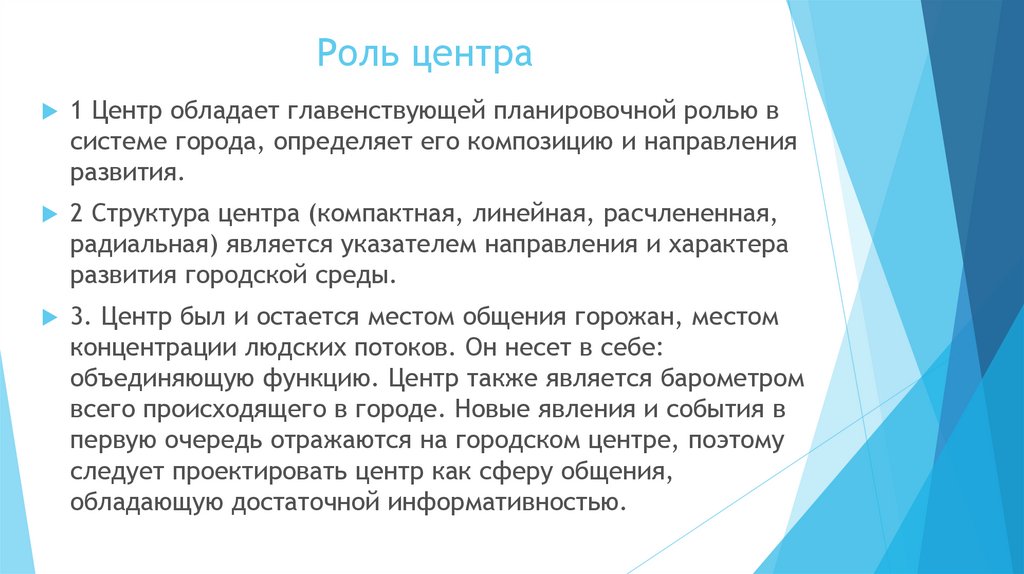 Роль центра

1 Центр обладает главенствующей планировочной ролью в системе города, определяет его композицию и направления развития.

2 Структура центра (компактная, линейная, расчлененная, радиальная) является указателем направления и характера развития городской среды.

3. Центр был и остается местом общения горожан, местом концентрации людских потоков. Он несет в себе: объединяющую функцию. Центр также является барометром всего происходящего в городе. Новые явления и события в первую очередь отражаются на городском центре, поэтому следует проектировать центр как сферу общения, обладающую достаточной информативностью.